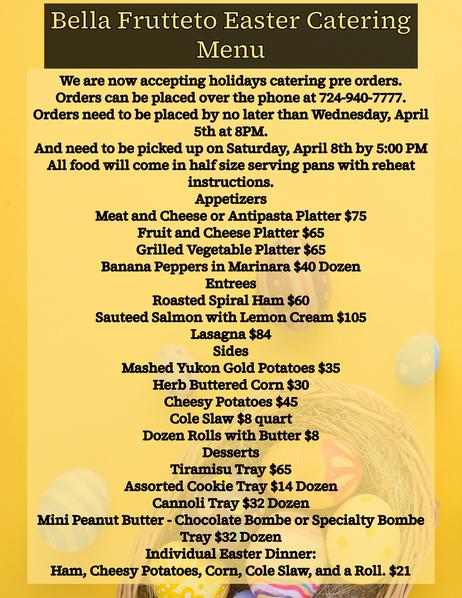 Bella Frutteto Easter Catering Menu

We are now accepting holidays catering pre orders.
Orders can be placed over the phone at 724-940-7777.
Orders need to be placed by no later than Wednesday, April 5th at 8PM.
And need to be picked up on Saturday, April 8th by 5:00 PM
All food will come in half size serving pans with reheat instructions.

Appetizers
Meat and Cheese or Antipasta Platter $75
Fruit and Cheese Platter $65
Grilled Vegetable Platter $65
Banana Peppers in Marinara $40 Dozen

Entrees
Roasted Spiral Ham $60
Sauteed Salmon with Lemon Cream $105
Lasagna $84

Sides
Mashed Yukon Gold Potatoes $35
Herb Buttered Corn $30
Cheesy Potatoes $45
Cole Slaw $8 quart
Dozen Rolls with Butter $8

Desserts
Tiramisu Tray $65
Assorted Cookie Tray $14 Dozen
Cannoli Tray $32 Dozen
Mini Peanut Butter - Chocolate Bombe or Specialty Bombe Tray $32 Dozen

Individual Easter Dinner:
Ham, Cheesy Potatoes, Corn, Cole Slaw, and a Roll. $21